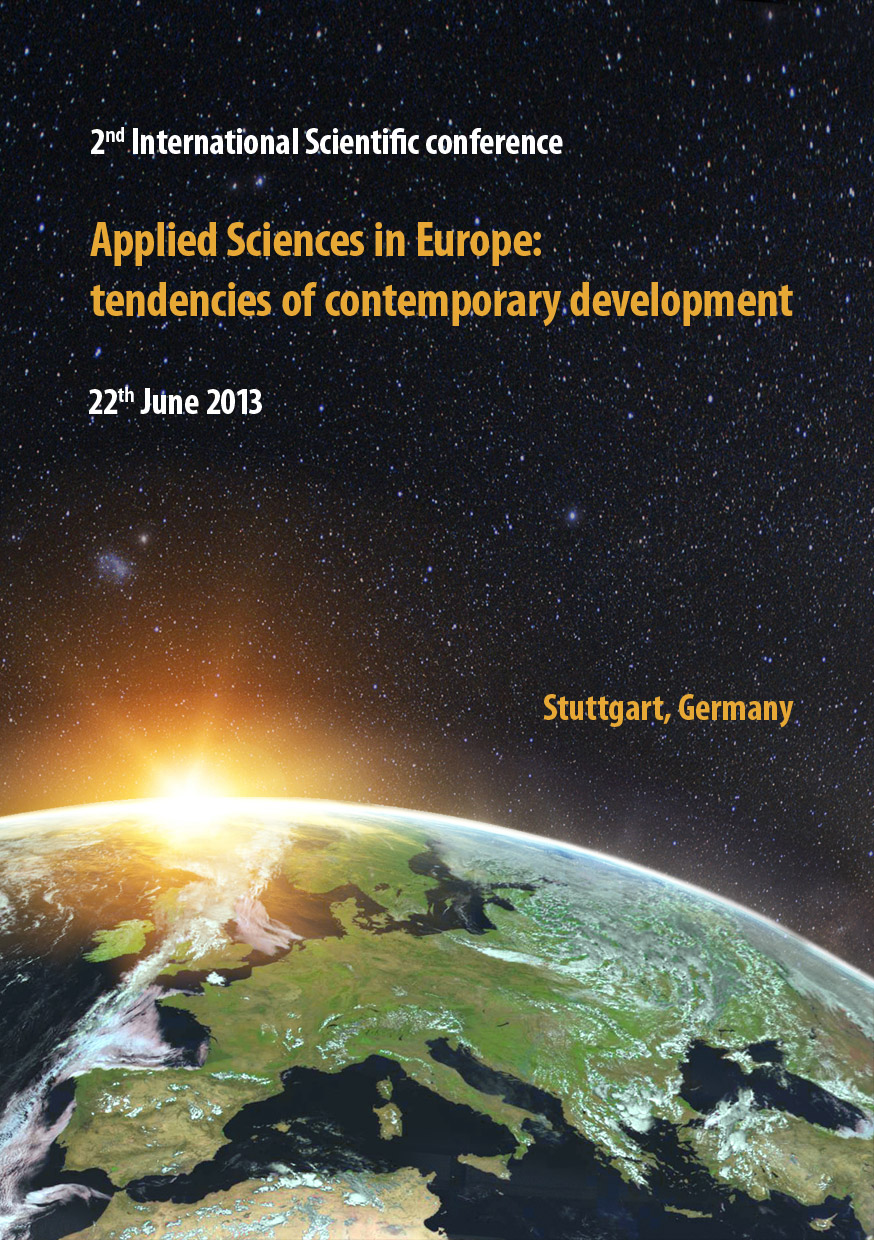 2nd International Scientific conference

Applied Sciences in Europe:
tendencies of contemporary development

22th June 2013

Stuttgart, Germany